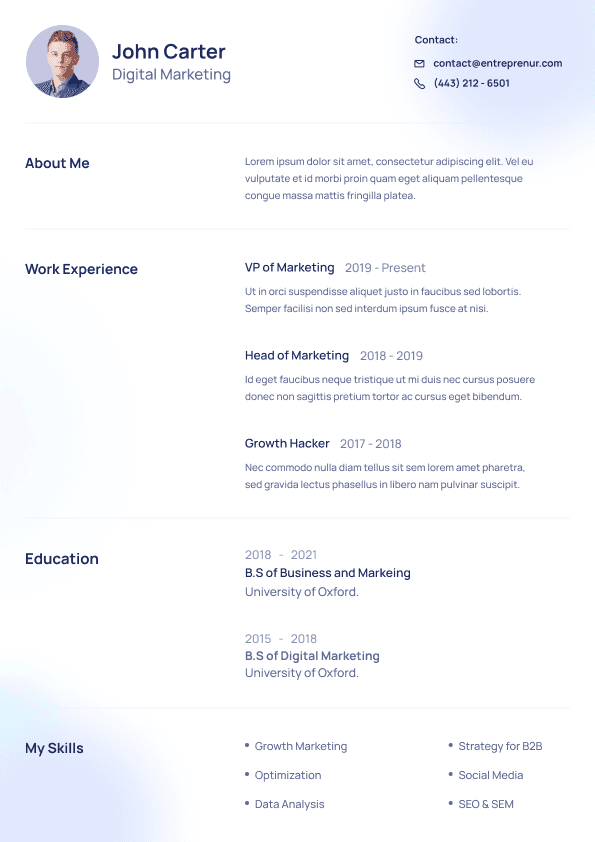 John Carter
Digital Marketing

Contact:
contact@entreprenur.com
(443) 212 - 6501

About Me

Lorem ipsum dolor sit amet, consectetur adipiscing elit. Vel eu vulputate et id morbi proin quam eget aliquam pellentesque congue massa mattis fringilla platea.

Work Experience

VP of Marketing 2019 - Present

Ut in orci suspendisse aliquet justo in faucibus sed lobortis. Semper facilisi non sed interdum ipsum fusce at nisi.

Head of Marketing 2018 - 2019

Id eget faucibus neque tristique ut mi duis nec cursus posuere donec non sagittis pretium tortor ac cursus eget bibendum.

Growth Hacker 2017 - 2018

Nec commodo nulla diam tellus sit sem lorem amet pharetra, sed gravida lectus phasellus in libero nam pulvinar suscipit.

Education

2018 - 2021
B.S of Business and Markeing
University of Oxford.

2015 - 2018
B.S of Digital Marketing
University of Oxford.

My Skills

• Growth Marketing
• Optimization
• Data Analysis

• Strategy for B2B
• Social Media
• SEO & SEM